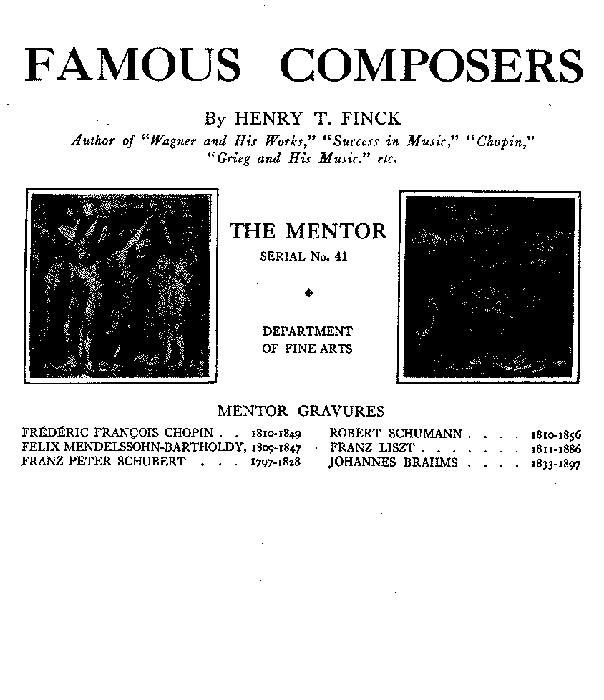 FAMOUS COMPOSERS

By HENRY T. FINCK

Author of "Wagner and His Works," "Success in Music," "Chopin," "Grieg and His Music," etc.

THE MENTOR

SERIAL No. 41

DEPARTMENT OF FINE ARTS

MENTOR GRAVURES

FRÉDÉRIC FRANÇOIS CHOPIN . . 1810-1849
FELIX MENDELSSOHN-BARTHOLDY, 1809-1847
FRANZ PETER SCHUBERT . . . 1797-1828

ROBERT SCHUMANN . . . . 1810-1856
FRANZ LISZT . . . . . . . 1811-1886
JOHANNES BRAHMS . . . . 1833-1897